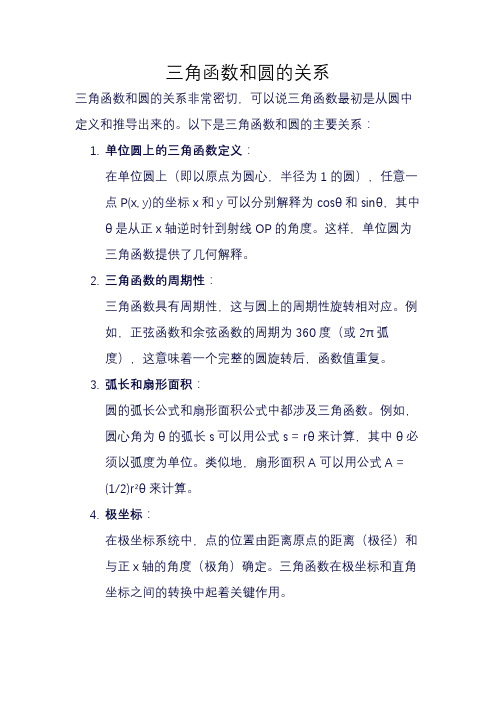 三角函数和圆的关系

三角函数和圆的关系非常密切，可以说三角函数最初是从圆中定义和推导出来的。以下是三角函数和圆的主要关系：

1. 单位圆上的三角函数定义：

在单位圆上（即以原点为圆心，半径为 1 的圆），任意一点 P(x, y)的坐标 x 和 y 可以分别解释为 cosθ 和 sinθ，其中 θ 是从正 x 轴逆时针到射线 OP 的角度。这样，单位圆为三角函数提供了几何解释。

2. 三角函数的周期性：

三角函数具有周期性，这与圆上的周期性旋转相对应。例如，正弦函数和余弦函数的周期为 360 度（或 2π 弧度），这意味着一个完整的圆旋转后，函数值重复。

3. 弧长和扇形面积：

圆的弧长公式和扇形面积公式中都涉及三角函数。例如，圆心角为 θ 的弧长 s 可以用公式 s = rθ 来计算，其中 θ 必须以弧度为单位。类似地，扇形面积 A 可以用公式 A = (1/2)r²θ 来计算。

4. 极坐标：

在极坐标系统中，点的位置由距离原点的距离（极径）和与正 x 轴的角度（极角）确定。三角函数在极坐标和直角坐标之间的转换中起着关键作用。